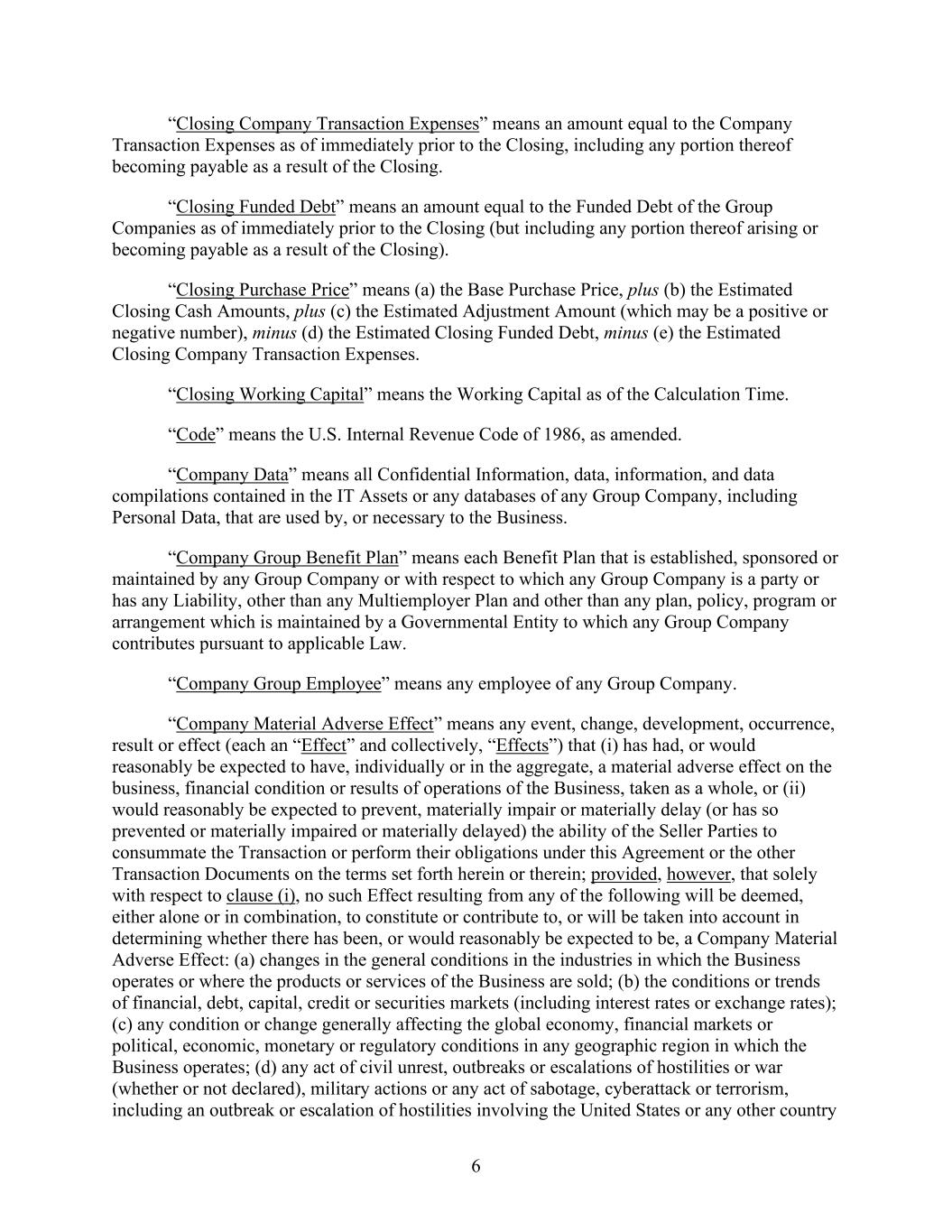 “Closing Company Transaction Expenses” means an amount equal to the Company Transaction Expenses as of immediately prior to the Closing, including any portion thereof becoming payable as a result of the Closing.

“Closing Funded Debt” means an amount equal to the Funded Debt of the Group Companies as of immediately prior to the Closing (but including any portion thereof arising or becoming payable as a result of the Closing).

“Closing Purchase Price” means (a) the Base Purchase Price, plus (b) the Estimated Closing Cash Amounts, plus (c) the Estimated Adjustment Amount (which may be a positive or negative number), minus (d) the Estimated Closing Funded Debt, minus (e) the Estimated Closing Company Transaction Expenses.

“Closing Working Capital” means the Working Capital as of the Calculation Time.

“Code” means the U.S. Internal Revenue Code of 1986, as amended.

“Company Data” means all Confidential Information, data, information, and data compilations contained in the IT Assets or any databases of any Group Company, including Personal Data, that are used by, or necessary to the Business.

“Company Group Benefit Plan” means each Benefit Plan that is established, sponsored or maintained by any Group Company or with respect to which any Group Company is a party or has any Liability, other than any Multiemployer Plan and other than any plan, policy, program or arrangement which is maintained by a Governmental Entity to which any Group Company contributes pursuant to applicable Law.

“Company Group Employee” means any employee of any Group Company.

“Company Material Adverse Effect” means any event, change, development, occurrence, result or effect (each an “Effect” and collectively, “Effects”) that (i) has had, or would reasonably be expected to have, individually or in the aggregate, a material adverse effect on the business, financial condition or results of operations of the Business, taken as a whole, or (ii) would reasonably be expected to prevent, materially impair or materially delay (or has so prevented or materially impaired or materially delayed) the ability of the Seller Parties to consummate the Transaction or perform their obligations under this Agreement or the other Transaction Documents on the terms set forth herein or therein; provided, however, that solely with respect to clause (i), no such Effect resulting from any of the following will be deemed, either alone or in combination, to constitute or contribute to, or will be taken into account in determining whether there has been, or would reasonably be expected to be, a Company Material Adverse Effect: (a) changes in the general conditions in the industries in which the Business operates or where the products or services of the Business are sold; (b) the conditions or trends of financial, debt, capital, credit or securities markets (including interest rates or exchange rates); (c) any condition or change generally affecting the global economy, financial markets or political, economic, monetary or regulatory conditions in any geographic region in which the Business operates; (d) any act of civil unrest, outbreaks or escalations of hostilities or war (whether or not declared), military actions or any act of sabotage, cyberattack or terrorism, including an outbreak or escalation of hostilities involving the United States or any other country

6